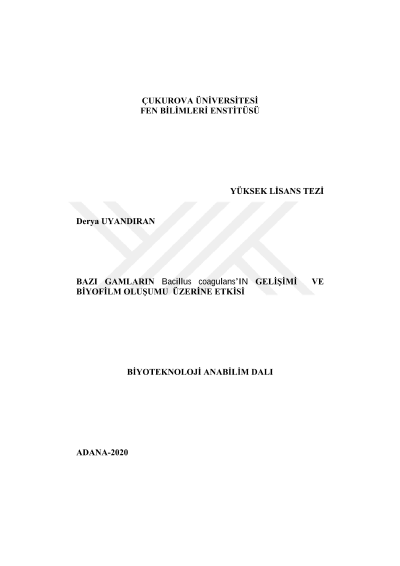 ÇUKUROVA ÜNİVERSİTESİ
FEN BİLİMLERİ ENSTİTÜSÜ

YÜKSEK LİSANS TEZİ

Derya UYANDIRAN

BAZI GAMLARIN Bacillus coagulans'IN GELİŞİMİ VE BİYOFİLM OLUŞUMU ÜZERİNE ETKİSİ

BİYOTEKNOLOJİ ANABİLİM DALI

ADANA-2020